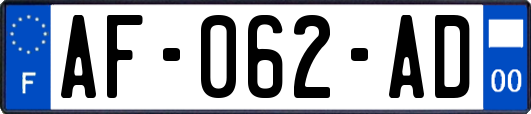 F
AF-062-AD
00